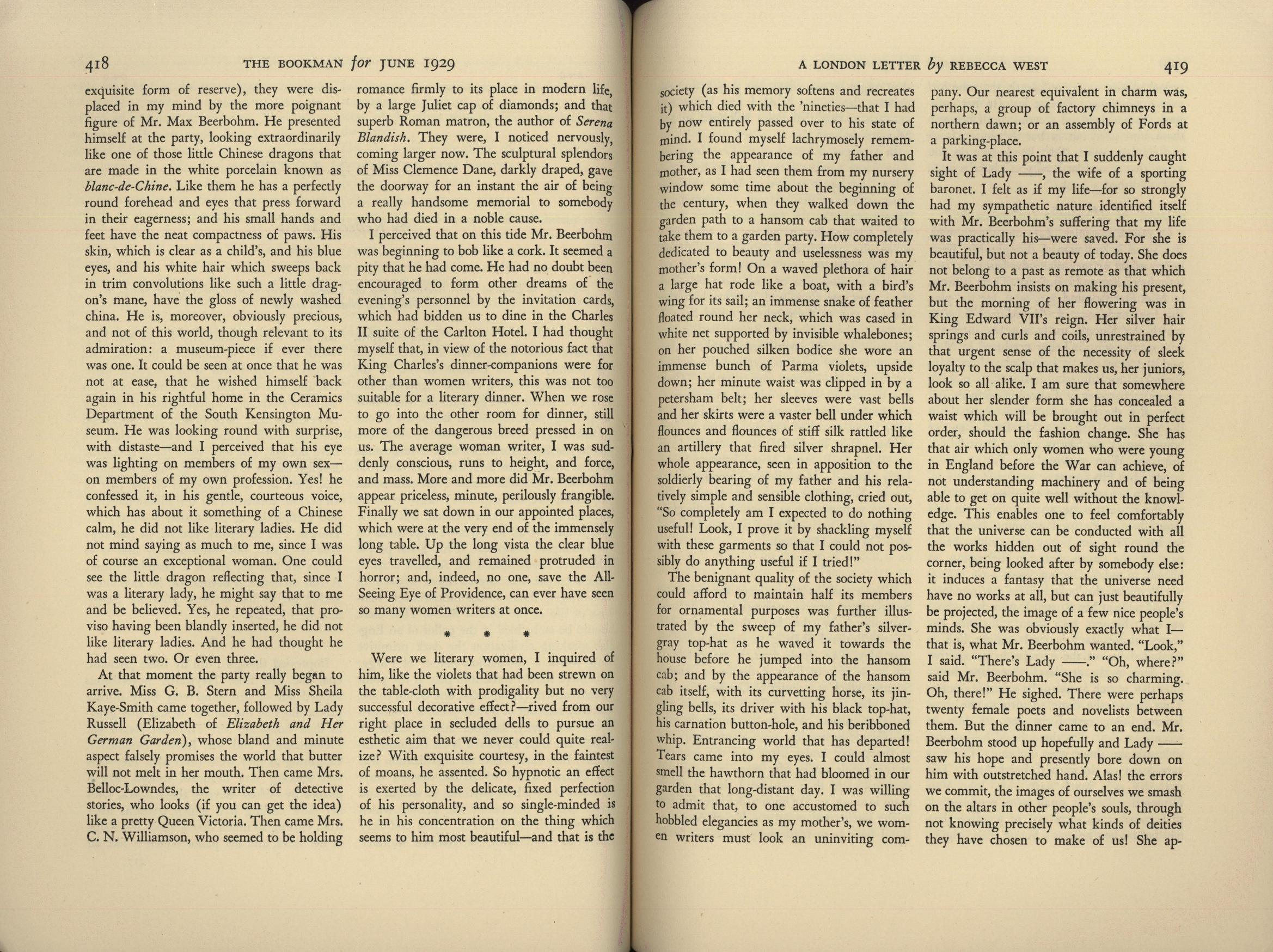 418 THE BOOKMAN for JUNE 1929

exquisite form of reserve), they were displaced in my mind by the more poignant figure of Mr. Max Beerbohm. He presented himself at the party, looking extraordinarily like one of those little Chinese dragons that are made in the white porcelain known as blanc-de-Chine. Like them he has a perfectly round forehead and eyes that press forward in their eagerness; and his small hands and feet have the neat compactness of paws. His skin, which is clear as a child's, and his blue eyes, and his white hair which sweeps back in trim convolutions like such a little dragon's mane, have the gloss of newly washed china. He is, moreover, obviously precious, and not of this world, though relevant to its admiration: a museum-piece if ever there was one. It could be seen at once that he was not at ease, that he wished himself back again in his rightful home in the Ceramics Department of the South Kensington Museum. He was looking round with surprise, with distaste—and I perceived that his eye was lighting on members of my own sex—on members of my own profession. Yes! he confessed it, in his gentle, courteous voice, which has about it something of a Chinese calm, he did not like literary ladies. He did not mind saying as much to me, since I was of course an exceptional woman. One could see the little dragon reflecting that, since I was a literary lady, he might say that to me and be believed. Yes, he repeated, that proviso having been blandly inserted, he did not like literary ladies. And he had thought he had seen two. Or even three.

At that moment the party really began to arrive. Miss G. B. Stern and Miss Sheila Kaye-Smith came together, followed by Lady Russell (Elizabeth of Elizabeth and Her German Garden), whose bland and minute aspect falsely promises the world that butter will not melt in her mouth. Then came Mrs. Belloc-Lowndes, the writer of detective stories, who looks (if you can get the idea) like a pretty Queen Victoria. Then came Mrs. C. N. Williamson, who seemed to be holding romance firmly to its place in modern life, by a large Juliet cap of diamonds; and that superb Roman matron, the author of Serena Blandish. They were, I noticed nervously, coming larger now. The sculptural splendors of Miss Clemence Dane, darkly draped, gave the doorway for an instant the air of being a really handsome memorial to somebody who had died in a noble cause.

I perceived that on this tide Mr. Beerbohm was beginning to bob like a cork. It seemed a pity that he had come. He had no doubt been encouraged to form other dreams of the evening's personnel by the invitation cards, which had bidden us to dine in the Charles II suite of the Carlton Hotel. I had thought myself that, in view of the notorious fact that King Charles's dinner-companions were for other than women writers, this was not too suitable for a literary dinner. When we rose to go into the other room for dinner, still more of the dangerous breed pressed in on us. The average woman writer, I was suddenly conscious, runs to height, and force, and mass. More and more did Mr. Beerbohm appear priceless, minute, perilously frangible. Finally we sat down in our appointed places, which were at the very end of the immensely long table. Up the long vista the clear blue eyes travelled, and remained protruded in horror; and, indeed, no one, save the All-Seeing Eye of Providence, can ever have seen so many women writers at once.

* * *

Were we literary women, I inquired of him, like the violets that had been strewn on the table-cloth with prodigality but no very successful decorative effect?—rived from our right place in secluded dells to pursue an esthetic aim that we never could quite realize? With exquisite courtesy, in the faintest of moans, he assented. So hypnotic an effect is exerted by the delicate, fixed perfection of his personality, and so single-minded is he in his concentration on the thing which seems to him most beautiful—and that is the

A LONDON LETTER by REBECCA WEST 419

society (as his memory softens and recreates it) which died with the 'nineties—that I had by now entirely passed over to his state of mind. I found myself lachrymosely remembering the appearance of my father and mother, as I had seen them from my nursery window some time about the beginning of the century, when they walked down the garden path to a hansom cab that waited to take them to a garden party. How completely dedicated to beauty and uselessness was my mother's form! On a waved plethora of hair a large hat rode like a boat, with a bird's wing for its sail; an immense snake of feather floated round her neck, which was cased in white net supported by invisible whalebones; on her pouched silken bodice she wore an immense bunch of Parma violets, upside down; her minute waist was clipped in by a petersham belt; her sleeves were vast bells and her skirts were a vaster bell under which flounces and flounces of stiff silk rattled like an artillery that fired silver shrapnel. Her whole appearance, seen in apposition to the soldierly bearing of my father and his relatively simple and sensible clothing, cried out, "So completely am I expected to do nothing useful! Look, I prove it by shackling myself with these garments so that I could not possibly do anything useful if I tried!"

The benignant quality of the society which could afford to maintain half its members for ornamental purposes was further illustrated by the sweep of my father's silver-gray top-hat as he waved it towards the house before he jumped into the hansom cab; and by the appearance of the hansom cab itself, with its curvetting horse, its jingling bells, its driver with his black top-hat, his carnation button-hole, and his beribboned whip. Entrancing world that has departed! Tears came into my eyes. I could almost smell the hawthorn that had bloomed in our garden that long-distant day. I was willing to admit that, to one accustomed to such hobbled elegancies as my mother's, we women writers must look an uninviting company. Our nearest equivalent in charm was, perhaps, a group of factory chimneys in a northern dawn; or an assembly of Fords at a parking-place.

It was at this point that I suddenly caught sight of Lady ——, the wife of a sporting baronet. I felt as if my life—for so strongly had my sympathetic nature identified itself with Mr. Beerbohm's suffering that my life was practically his—were saved. For she is beautiful, but not a beauty of today. She does not belong to a past as remote as that which Mr. Beerbohm insists on making his present, but the morning of her flowering was in King Edward VII's reign. Her silver hair springs and curls and coils, unrestrained by that urgent sense of the necessity of sleek loyalty to the scalp that makes us, her juniors, look so all alike. I am sure that somewhere about her slender form she has concealed a waist which will be brought out in perfect order, should the fashion change. She has that air which only women who were young in England before the War can achieve, of not understanding machinery and of being able to get on quite well without the knowledge. This enables one to feel comfortably that the universe can be conducted with all the works hidden out of sight round the corner, being looked after by somebody else: it induces a fantasy that the universe need have no works at all, but can just beautifully be projected, the image of a few nice people's minds. She was obviously exactly what I—that is, what Mr. Beerbohm wanted. "Look," I said. "There's Lady ——." "Oh, where?" said Mr. Beerbohm. "She is so charming. Oh, there!" He sighed. There were perhaps twenty female poets and novelists between them. But the dinner came to an end. Mr. Beerbohm stood up hopefully and Lady —— saw his hope and presently bore down on him with outstretched hand. Alas! the errors we commit, the images of ourselves we smash on the altars in other people's souls, through not knowing precisely what kinds of deities they have chosen to make of us! She ap-